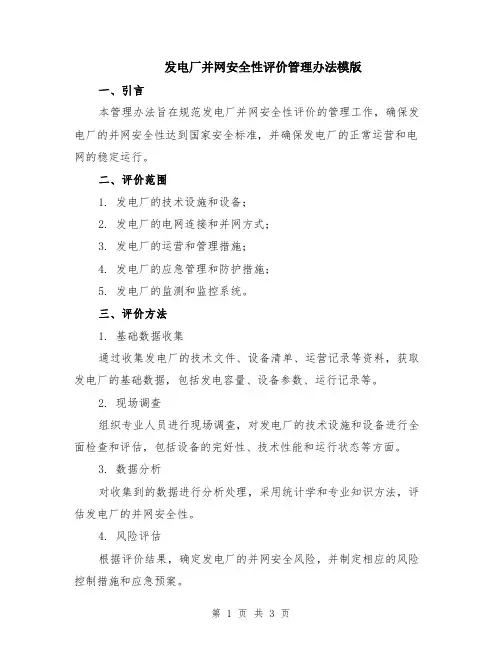 发电厂并网安全性评价管理办法模版

一、引言

本管理办法旨在规范发电厂并网安全性评价的管理工作，确保发电厂的并网安全性达到国家安全标准，并确保发电厂的正常运营和电网的稳定运行。

二、评价范围

1. 发电厂的技术设施和设备；

2. 发电厂的电网连接和并网方式；

3. 发电厂的运营和管理措施；

4. 发电厂的应急管理和防护措施；

5. 发电厂的监测和监控系统。

三、评价方法

1. 基础数据收集

通过收集发电厂的技术文件、设备清单、运营记录等资料，获取发电厂的基础数据，包括发电容量、设备参数、运行记录等。

2. 现场调查

组织专业人员进行现场调查，对发电厂的技术设施和设备进行全面检查和评估，包括设备的完好性、技术性能和运行状态等方面。

3. 数据分析

对收集到的数据进行分析处理，采用统计学和专业知识方法，评估发电厂的并网安全性。

4. 风险评估

根据评价结果，确定发电厂的并网安全风险，并制定相应的风险控制措施和应急预案。

第 1 页 共 3 页